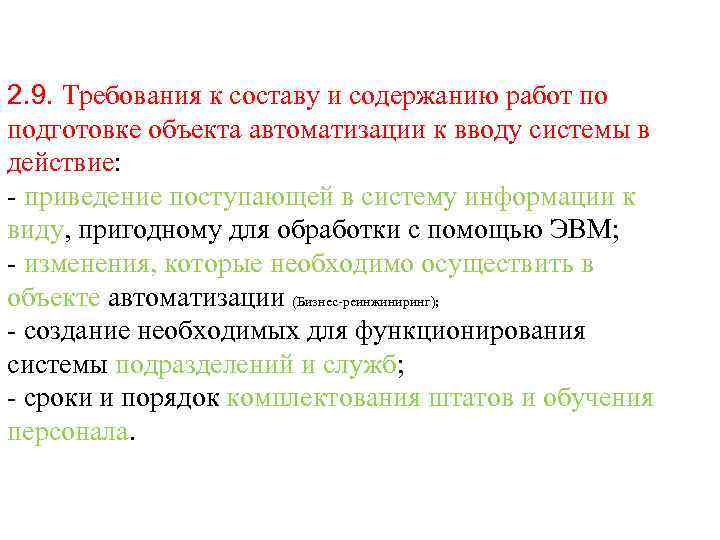 2.9. Требования к составу и содержанию работ по подготовке объекта автоматизации к вводу системы в действие:
- приведение поступающей в систему информации к виду, пригодному для обработки с помощью ЭВМ;
- изменения, которые необходимо осуществить в объекте автоматизации (Бизнес-реинжиниринг);
- создание необходимых для функционирования системы подразделений и служб;
- сроки и порядок комплектования штатов и обучения персонала.